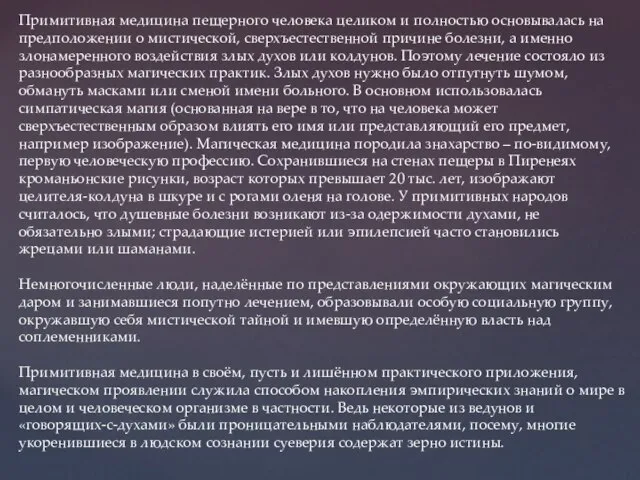 Примитивная медицина пещерного человека целиком и полностью основывалась на предположении о мистической, сверхъестественной причине болезни, а именно злонамеренного воздействия злых духов или колдунов. Поэтому лечение состояло из разнообразных магических практик. Злых духов нужно было отпугнуть шумом, обмануть масками или сменой имени больного. В основном использовалась симпатическая магия (основанная на вере в то, что на человека может сверхъестественным образом влиять его имя или представляющий его предмет, например изображение). Магическая медицина породила знахарство – по-видимому, первую человеческую профессию. Сохранившиеся на стенах пещеры в Пиренеях кроманьонские рисунки, возраст которых превышает 20 тыс. лет, изображают целителя-колдуна в шкуре и с рогами оленя на голове. У примитивных народов считалось, что душевные болезни возникают из-за одержимости духами, не обязательно злыми; страдающие истерией или эпилепсией часто становились жрецами или шаманами.

Немногочисленные люди, наделённые по представлениями окружающих магическим даром и занимавшиеся попутно лечением, образовывали особую социальную группу, окружавшую себя мистической тайной и имевшую определённую власть над соплеменниками.

Примитивная медицина в своём, пусть и лишённом практического приложения, магическом проявлении служила способом накопления эмпирических знаний о мире в целом и человеческом организме в частности. Ведь некоторые из ведунов и «говорящих-с-духами» были проницательными наблюдателями, посему, многие укоренившиеся в людском сознании суеверия содержат зерно истины.